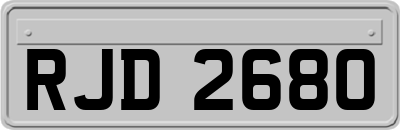 RJD 2680